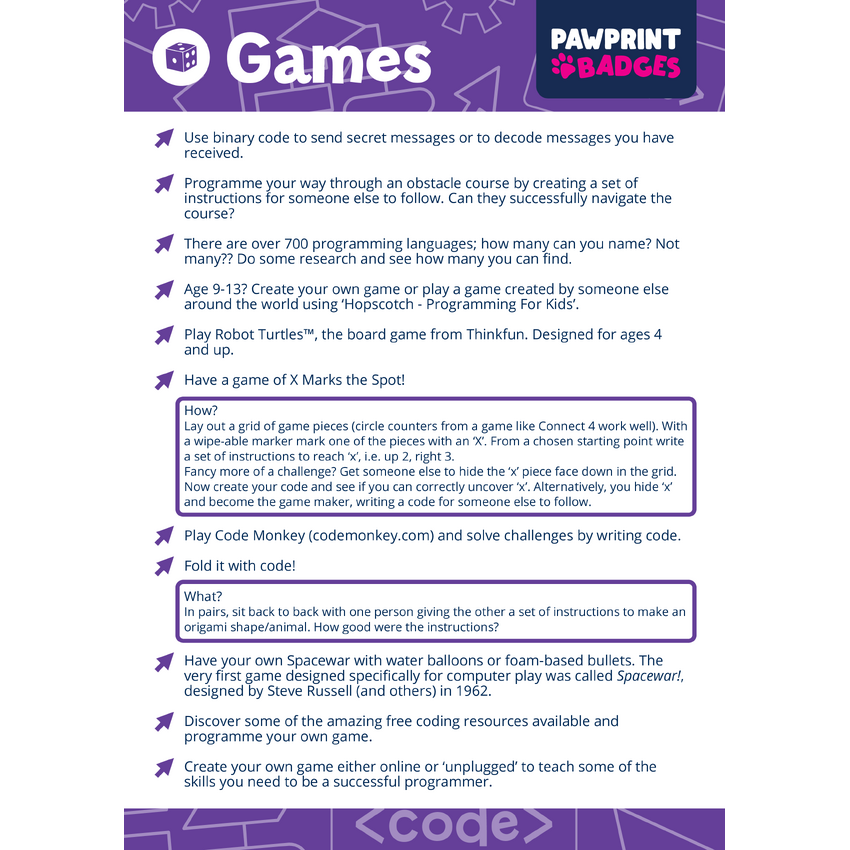 Games

PAWPRINT BADGES

Use binary code to send secret messages or to decode messages you have received.

Programme your way through an obstacle course by creating a set of instructions for someone else to follow. Can they successfully navigate the course?

There are over 700 programming languages; how many can you name? Not many?? Do some research and see how many you can find.

Age 9-13? Create your own game or play a game created by someone else around the world using 'Hopscotch - Programming For Kids'.

Play Robot Turtles™, the board game from Thinkfun. Designed for ages 4 and up.

Have a game of X Marks the Spot!

How?
Lay out a grid of game pieces (circle counters from a game like Connect 4 work well). With a wipe-able marker mark one of the pieces with an 'X'. From a chosen starting point write a set of instructions to reach 'x', i.e. up 2, right 3.
Fancy more of a challenge? Get someone else to hide the 'x' piece face down in the grid. Now create your code and see if you can correctly uncover 'x'. Alternatively, you hide 'x' and become the game maker, writing a code for someone else to follow.

Play Code Monkey (codemonkey.com) and solve challenges by writing code.

Fold it with code!

What?
In pairs, sit back to back with one person giving the other a set of instructions to make an origami shape/animal. How good were the instructions?

Have your own Spacewar with water balloons or foam-based bullets. The very first game designed specifically for computer play was called Spacewar!, designed by Steve Russell (and others) in 1962.

Discover some of the amazing free coding resources available and programme your own game.

Create your own game either online or 'unplugged' to teach some of the skills you need to be a successful programmer.

<code>